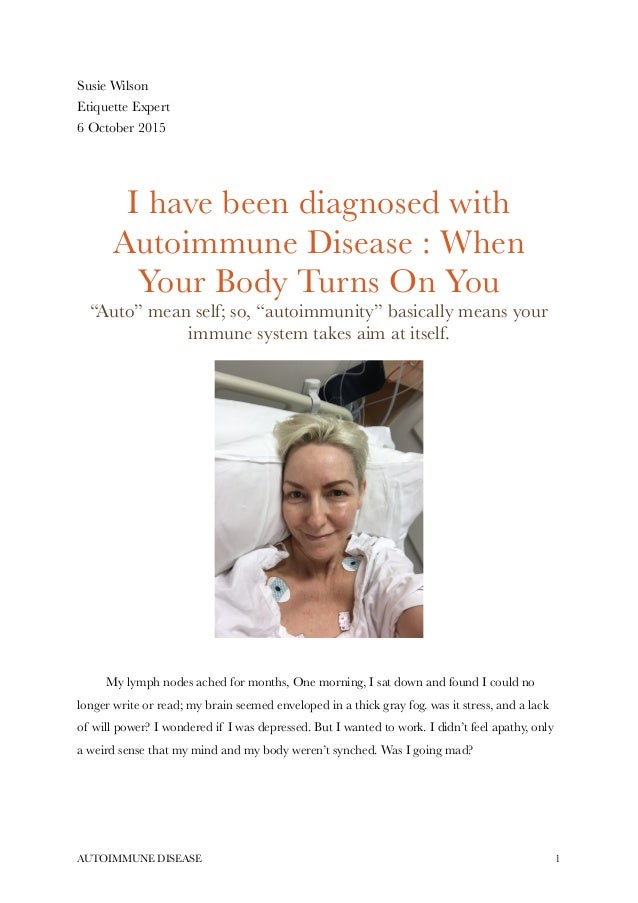 Susie Wilson
Etiquette Expert
6 October 2015

I have been diagnosed with Autoimmune Disease : When Your Body Turns On You

“Auto” mean self; so, “autoimmunity” basically means your immune system takes aim at itself.

My lymph nodes ached for months, One morning, I sat down and found I could no longer write or read; my brain seemed enveloped in a thick gray fog. was it stress, and a lack of will power? I wondered if I was depressed. But I wanted to work. I didn’t feel apathy, only a weird sense that my mind and my body weren’t synched. Was I going mad?

AUTOIMMUNE DISEASE 1